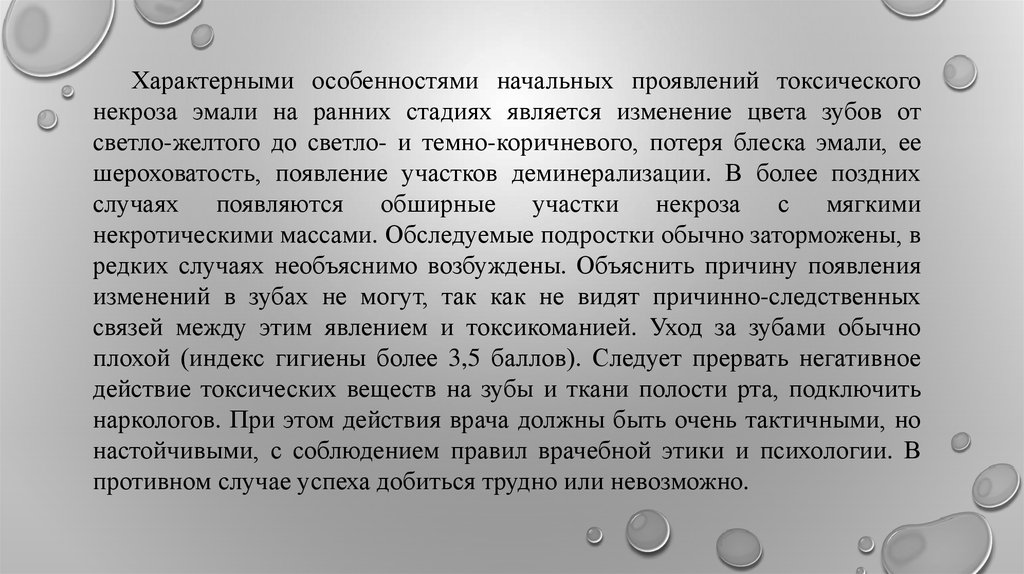 Характерными особенностями начальных проявлений токсического некроза эмали на ранних стадиях является изменение цвета зубов от светло-желтого до светло- и темно-коричневого, потеря блеска эмали, ее шероховатость, появление участков деминерализации. В более поздних случаях появляются обширные участки некроза с мягкими некротическими массами. Обследуемые подростки обычно заторможены, в редких случаях необъяснимо возбуждены. Объяснить причину появления изменений в зубах не могут, так как не видят причинно-следственных связей между этим явлением и токсикоманией. Уход за зубами обычно плохой (индекс гигиены более 3,5 баллов). Следует прервать негативное действие токсических веществ на зубы и ткани полости рта, подключить наркологов. При этом действия врача должны быть очень тактичными, но настойчивыми, с соблюдением правил врачебной этики и психологии. В противном случае успеха добиться трудно или невозможно.